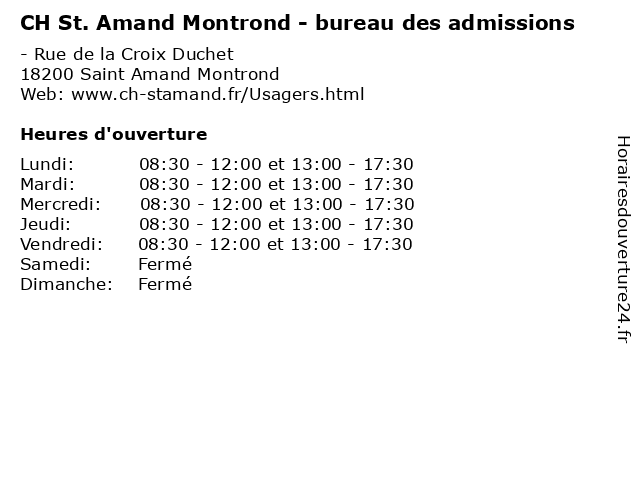 CH St. Amand Montrond - bureau des admissions

- Rue de la Croix Duchet
18200 Saint Amand Montrond
Web: www.ch-stamand.fr/Usagers.html

Heures d'ouverture

Lundi: 08:30 - 12:00 et 13:00 - 17:30
Mardi: 08:30 - 12:00 et 13:00 - 17:30
Mercredi: 08:30 - 12:00 et 13:00 - 17:30
Jeudi: 08:30 - 12:00 et 13:00 - 17:30
Vendredi: 08:30 - 12:00 et 13:00 - 17:30
Samedi: Fermé
Dimanche: Fermé

Horairesdouverture24.fr